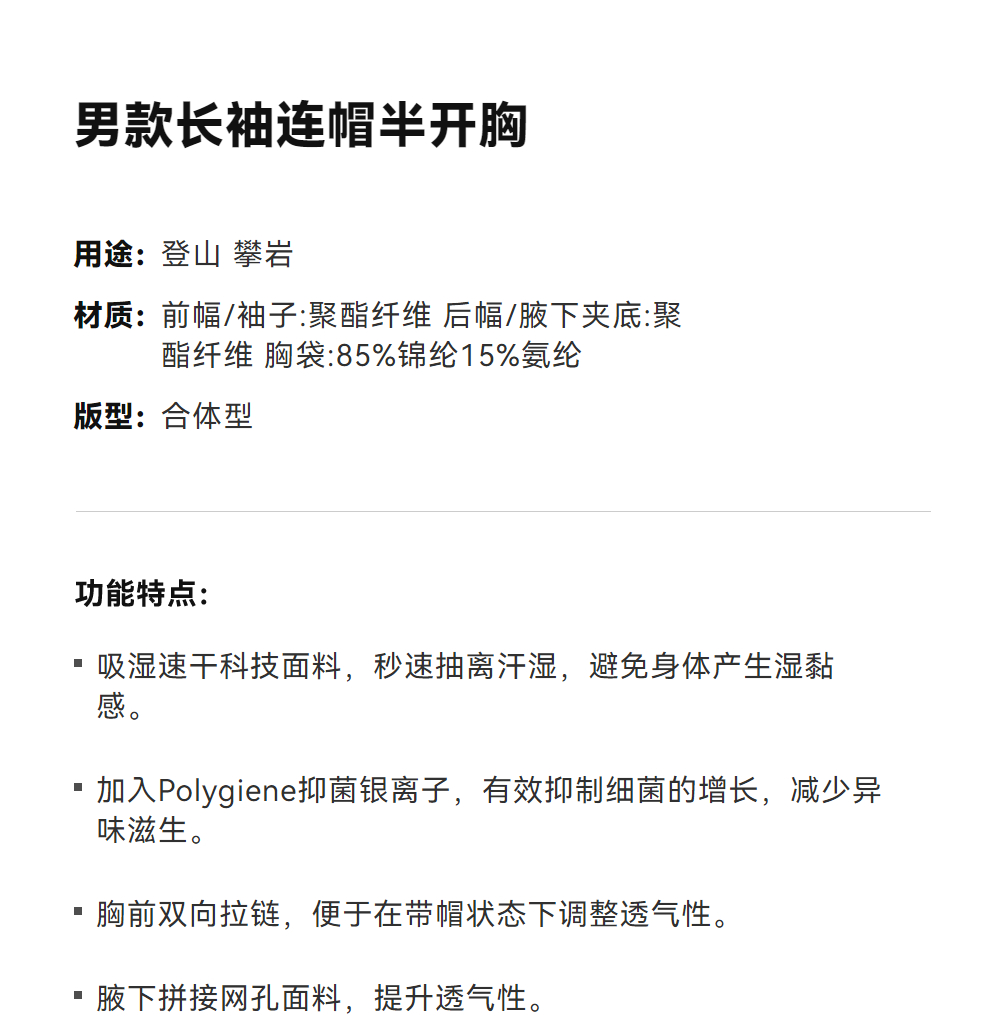 男款长袖连帽半开胸

用途：登山 攀岩

材质：前幅/袖子:聚酯纤维 后幅/腋下夹底:聚酯纤维 胸袋:85%锦纶15%氨纶

版型：合体型

功能特点：

▪ 吸湿速干科技面料，秒速抽离汗湿，避免身体产生湿黏感。

▪ 加入Polygiene抑菌银离子，有效抑制细菌的增长，减少异味滋生。

▪ 胸前双向拉链，便于在带帽状态下调整透气性。

▪ 腋下拼接网孔面料，提升透气性。